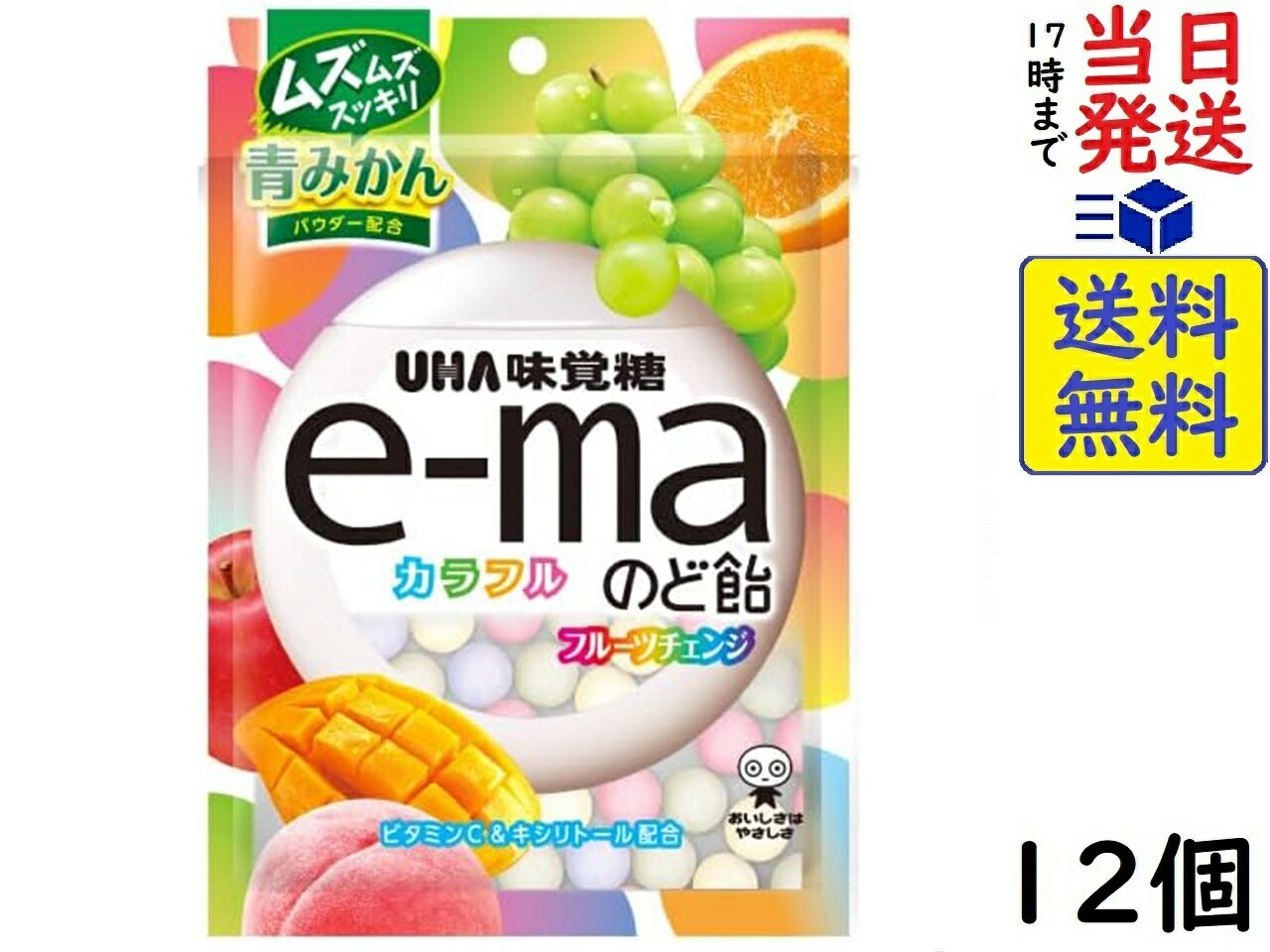 ムズムズ
スッキリ
青みかん
パウダー配合

UHA味覚糖
e-ma
カラフル
のど飴
フルーツチェンジ

ビタミンC＆キシリトール配合
おいしさは
やさしさ

17時まで
当日発送

送料無料

12個